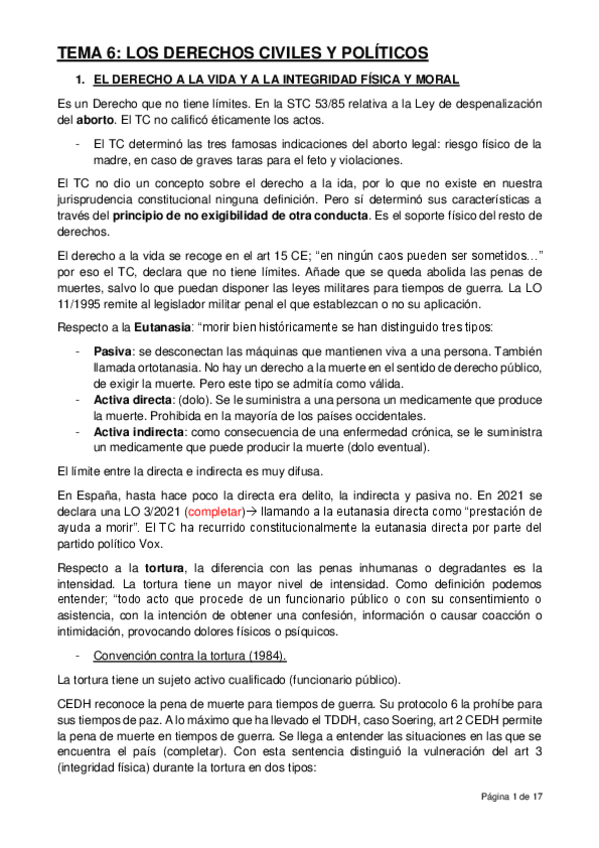 TEMA 6: LOS DERECHOS CIVILES Y POLÍTICOS

1. EL DERECHO A LA VIDA Y A LA INTEGRIDAD FÍSICA Y MORAL

Es un Derecho que no tiene límites. En la STC 53/85 relativa a la Ley de despenalización del aborto. El TC no calificó éticamente los actos.

- El TC determinó las tres famosas indicaciones del aborto legal: riesgo físico de la madre, en caso de graves taras para el feto y violaciones.

El TC no dio un concepto sobre el derecho a la ida, por lo que no existe en nuestra jurisprudencia constitucional ninguna definición. Pero sí determinó sus características a través del principio de no exigibilidad de otra conducta. Es el soporte físico del resto de derechos.

El derecho a la vida se recoge en el art 15 CE; "en ningún caos pueden ser sometidos…" por eso el TC, declara que no tiene límites. Añade que se queda abolida las penas de muertes, salvo lo que puedan disponer las leyes militares para tiempos de guerra. La LO 11/1995 remite al legislador militar penal el que establezcan o no su aplicación.

Respecto a la Eutanasia: "morir bien históricamente se han distinguido tres tipos:

- Pasiva: se desconectan las máquinas que mantienen viva a una persona. También llamada ortotanasia. No hay un derecho a la muerte en el sentido de derecho público, de exigir la muerte. Pero este tipo se admitía como válida.
- Activa directa: (dolo). Se le suministra a una persona un medicamente que produce la muerte. Prohibida en la mayoría de los países occidentales.
- Activa indirecta: como consecuencia de una enfermedad crónica, se le suministra un medicamente que puede producir la muerte (dolo eventual).

El límite entre la directa e indirecta es muy difusa.

En España, hasta hace poco la directa era delito, la indirecta y pasiva no. En 2021 se declara una LO 3/2021 (completar)→ llamando a la eutanasia directa como "prestación de ayuda a morir". El TC ha recurrido constitucionalmente la eutanasia directa por parte del partido político Vox.

Respecto a la tortura, la diferencia con las penas inhumanas o degradantes es la intensidad. La tortura tiene un mayor nivel de intensidad. Como definición podemos entender; "todo acto que procede de un funcionario público o con su consentimiento o asistencia, con la intención de obtener una confesión, información o causar coacción o intimidación, provocando dolores físicos o psíquicos.

- Convención contra la tortura (1984).

La tortura tiene un sujeto activo cualificado (funcionario público).

CEDH reconoce la pena de muerte para tiempos de guerra. Su protocolo 6 la prohíbe para sus tiempos de paz. A lo máximo que ha llevado el TDDH, caso Soering, art 2 CEDH permite la pena de muerte en tiempos de guerra. Se llega a entender las situaciones en las que se encuentra el país (completar). Con esta sentencia distinguió la vulneración del art 3 (integridad física) durante la tortura en dos tipos:

Página 1 de 17